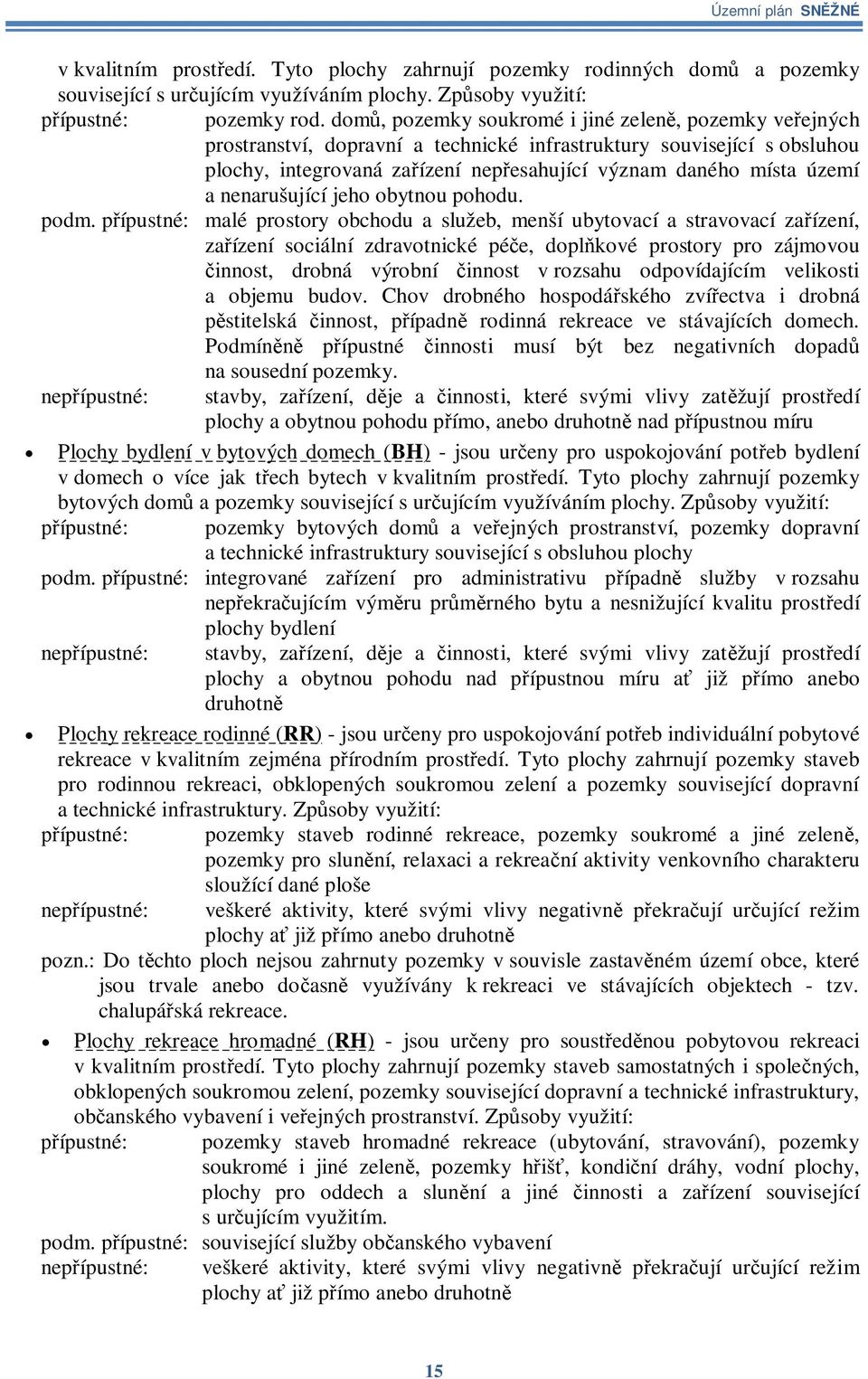 Územní plán SNĚŽNÉ

v kvalitním prostředí. Tyto plochy zahrnují pozemky rodinných domů a pozemky související s určujícím využíváním plochy. Způsoby využití:
přípustné: pozemky rod. domů, pozemky soukromé i jiné zeleně, pozemky veřejných prostranství, dopravní a technické infrastruktury související s obsluhou plochy, integrovaná zařízení nepřesahující význam daného místa území a nenarušující jeho obytnou pohodu.
podm. přípustné: malé prostory obchodu a služeb, menší ubytovací a stravovací zařízení, zařízení sociální zdravotnické péče, doplňkové prostory pro zájmovou činnost, drobná výrobní činnost v rozsahu odpovídajícím velikosti a objemu budov. Chov drobného hospodářského zvířectva i drobná pěstitelská činnost, případně rodinná rekreace ve stávajících domech. Podmíněně přípustné činnosti musí být bez negativních dopadů na sousední pozemky.
nepřípustné: stavby, zařízení, děje a činnosti, které svými vlivy zatěžují prostředí plochy a obytnou pohodu přímo, anebo druhotně nad přípustnou míru

• Plochy bydlení v bytových domech (BH) - jsou určeny pro uspokojování potřeb bydlení v domech o více jak třech bytech v kvalitním prostředí. Tyto plochy zahrnují pozemky bytových domů a pozemky související s určujícím využíváním plochy. Způsoby využití:
přípustné: pozemky bytových domů a veřejných prostranství, pozemky dopravní a technické infrastruktury související s obsluhou plochy
podm. přípustné: integrované zařízení pro administrativu případně služby v rozsahu nepřekračujícím výměru průměrného bytu a nesnižující kvalitu prostředí plochy bydlení
nepřípustné: stavby, zařízení, děje a činnosti, které svými vlivy zatěžují prostředí plochy a obytnou pohodu nad přípustnou míru ať již přímo anebo druhotně

• Plochy rekreace rodinné (RR) - jsou určeny pro uspokojování potřeb individuální pobytové rekreace v kvalitním zejména přírodním prostředí. Tyto plochy zahrnují pozemky staveb pro rodinnou rekreaci, obklopených soukromou zelení a pozemky související dopravní a technické infrastruktury. Způsoby využití:
přípustné: pozemky staveb rodinné rekreace, pozemky soukromé a jiné zeleně, pozemky pro slunění, relaxaci a rekreační aktivity venkovního charakteru sloužící dané ploše
nepřípustné: veškeré aktivity, které svými vlivy negativně překračují určující režim plochy ať již přímo anebo druhotně
pozn.: Do těchto ploch nejsou zahrnuty pozemky v souvisle zastavěném území obce, které jsou trvale anebo dočasně využívány k rekreaci ve stávajících objektech - tzv. chalupářská rekreace.

• Plochy rekreace hromadné (RH) - jsou určeny pro soustředěnou pobytovou rekreaci v kvalitním prostředí. Tyto plochy zahrnují pozemky staveb samostatných i společných, obklopených soukromou zelení, pozemky související dopravní a technické infrastruktury, občanského vybavení i veřejných prostranství. Způsoby využití:
přípustné: pozemky staveb hromadné rekreace (ubytování, stravování), pozemky soukromé i jiné zeleně, pozemky hřišť, kondiční dráhy, vodní plochy, plochy pro oddech a slunění a jiné činnosti a zařízení související s určujícím využitím.
podm. přípustné: související služby občanského vybavení
nepřípustné: veškeré aktivity, které svými vlivy negativně překračují určující režim plochy ať již přímo anebo druhotně

15